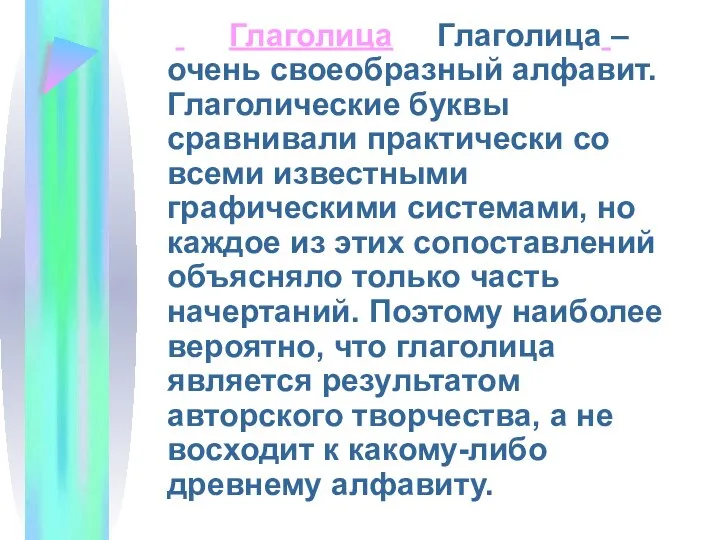 Глаголица Глаголица – очень своеобразный алфавит. Глаголические буквы сравнивали практически со всеми известными графическими системами, но каждое из этих сопоставлений объясняло только часть начертаний. Поэтому наиболее вероятно, что глаголица является результатом авторского творчества, а не восходит к какому-либо древнему алфавиту.